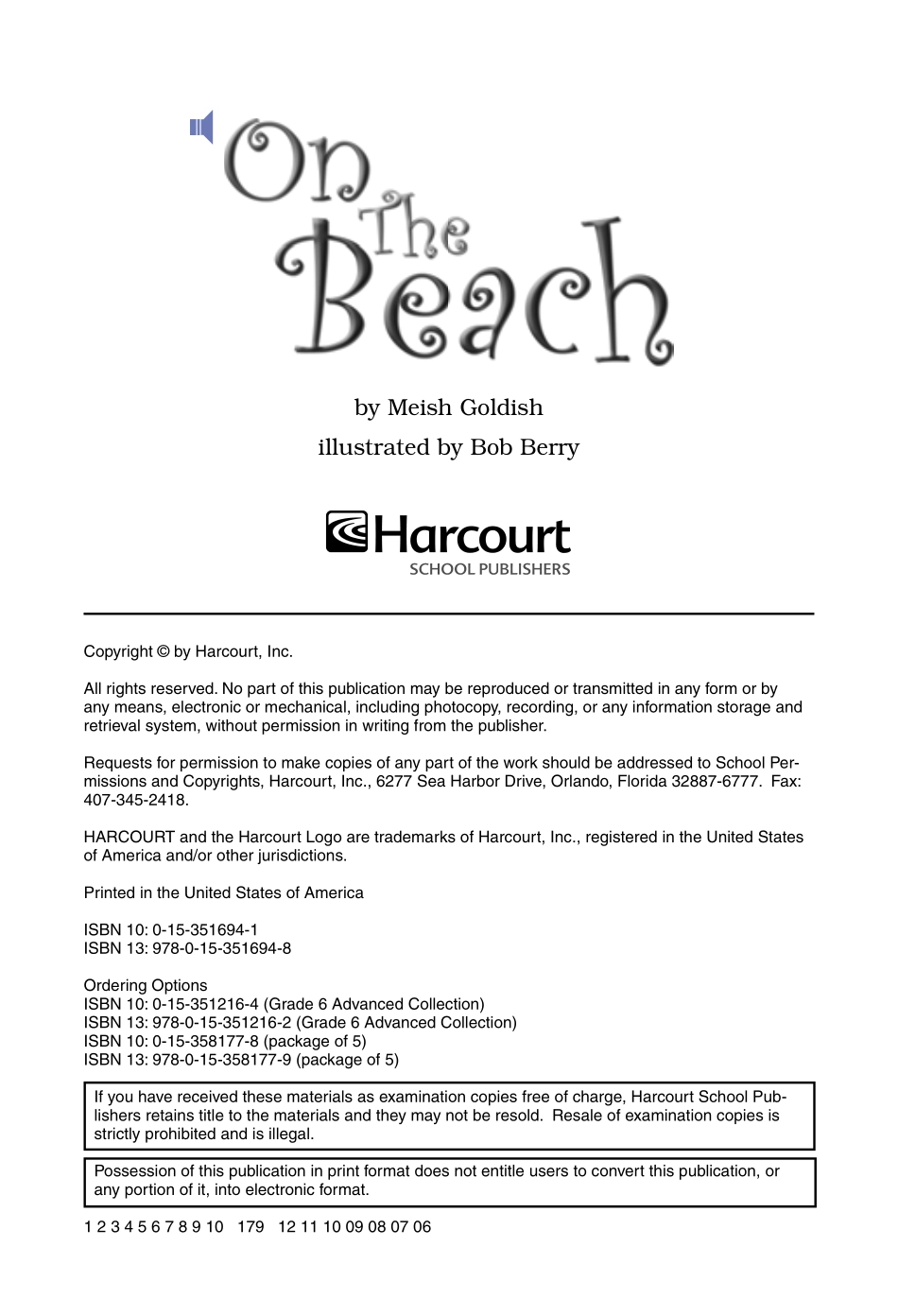 On The Beach

by Meish Goldish

illustrated by Bob Berry

Harcourt
SCHOOL PUBLISHERS

Copyright © by Harcourt, Inc.

All rights reserved. No part of this publication may be reproduced or transmitted in any form or by any means, electronic or mechanical, including photocopy, recording, or any information storage and retrieval system, without permission in writing from the publisher.

Requests for permission to make copies of any part of the work should be addressed to School Permissions and Copyrights, Harcourt, Inc., 6277 Sea Harbor Drive, Orlando, Florida 32887-6777. Fax: 407-345-2418.

HARCOURT and the Harcourt Logo are trademarks of Harcourt, Inc., registered in the United States of America and/or other jurisdictions.

Printed in the United States of America

ISBN 10: 0-15-351694-1
ISBN 13: 978-0-15-351694-8

Ordering Options
ISBN 10: 0-15-351216-4 (Grade 6 Advanced Collection)
ISBN 13: 978-0-15-351216-2 (Grade 6 Advanced Collection)
ISBN 10: 0-15-358177-8 (package of 5)
ISBN 13: 978-0-15-358177-9 (package of 5)

If you have received these materials as examination copies free of charge, Harcourt School Publishers retains title to the materials and they may not be resold. Resale of examination copies is strictly prohibited and is illegal.

Possession of this publication in print format does not entitle users to convert this publication, or any portion of it, into electronic format.

1 2 3 4 5 6 7 8 9 10 179 12 11 10 09 08 07 06